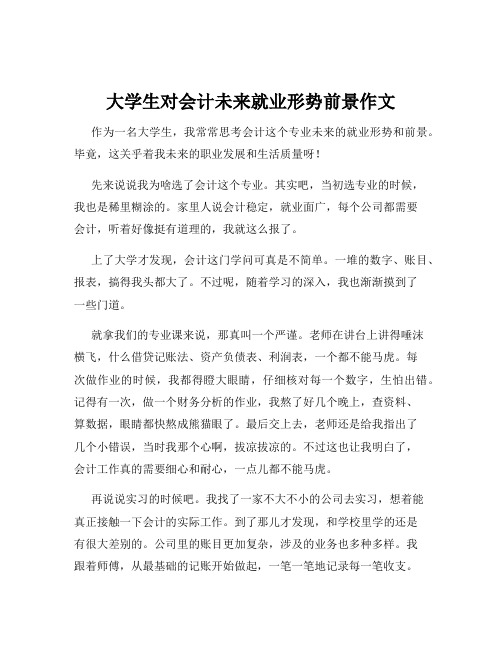 大学生对会计未来就业形势前景作文

作为一名大学生，我常常思考会计这个专业未来的就业形势和前景。毕竟，这关乎着我未来的职业发展和生活质量呀！

先来说说我为啥选了会计这个专业。其实吧，当初选专业的时候，我也是稀里糊涂的。家里人说会计稳定，就业面广，每个公司都需要会计，听着好像挺有道理的，我就这么报了。

上了大学才发现，会计这门学问可真是不简单。一堆的数字、账目、报表，搞得我头都大了。不过呢，随着学习的深入，我也渐渐摸到了一些门道。

就拿我们的专业课来说，那真叫一个严谨。老师在讲台上讲得唾沫横飞，什么借贷记账法、资产负债表、利润表，一个都不能马虎。每次做作业的时候，我都得瞪大眼睛，仔细核对每一个数字，生怕出错。记得有一次，做一个财务分析的作业，我熬了好几个晚上，查资料、算数据，眼睛都快熬成熊猫眼了。最后交上去，老师还是给我指出了几个小错误，当时我那个心啊，拔凉拔凉的。不过这也让我明白了，会计工作真的需要细心和耐心，一点儿都不能马虎。

再说说实习的时候吧。我找了一家不大不小的公司去实习，想着能真正接触一下会计的实际工作。到了那儿才发现，和学校里学的还是有很大差别的。公司里的账目更加复杂，涉及的业务也多种多样。我跟着师傅，从最基础的记账开始做起，一笔一笔地记录每一笔收支。